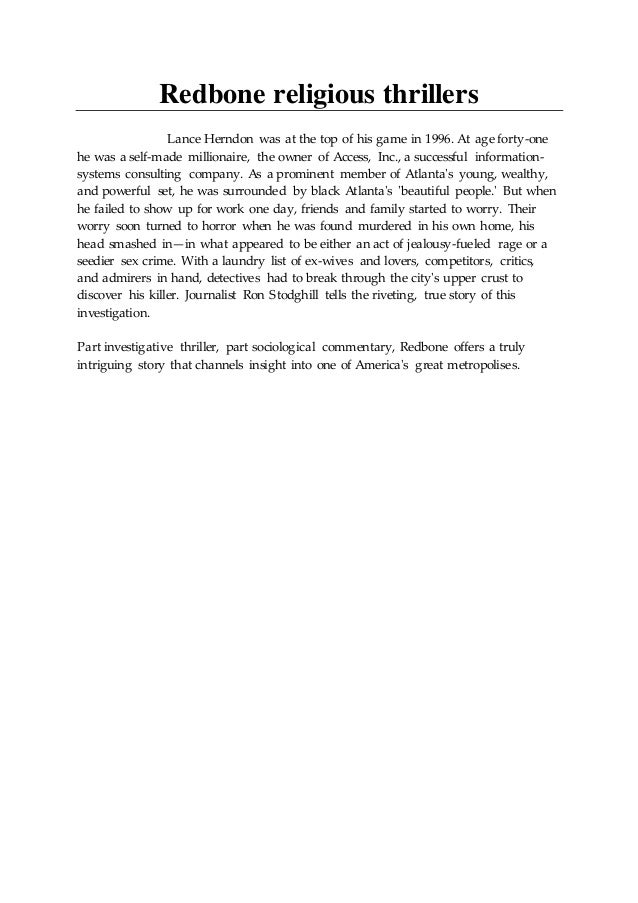 Redbone religious thrillers

Lance Herndon was at the top of his game in 1996. At age forty-one he was a self-made millionaire, the owner of Access, Inc., a successful information-systems consulting company. As a prominent member of Atlanta's young, wealthy, and powerful set, he was surrounded by black Atlanta's 'beautiful people.' But when he failed to show up for work one day, friends and family started to worry. Their worry soon turned to horror when he was found murdered in his own home, his head smashed in—in what appeared to be either an act of jealousy-fueled rage or a seedier sex crime. With a laundry list of ex-wives and lovers, competitors, critics, and admirers in hand, detectives had to break through the city's upper crust to discover his killer. Journalist Ron Stodghill tells the riveting, true story of this investigation.

Part investigative thriller, part sociological commentary, Redbone offers a truly intriguing story that channels insight into one of America's great metropolises.